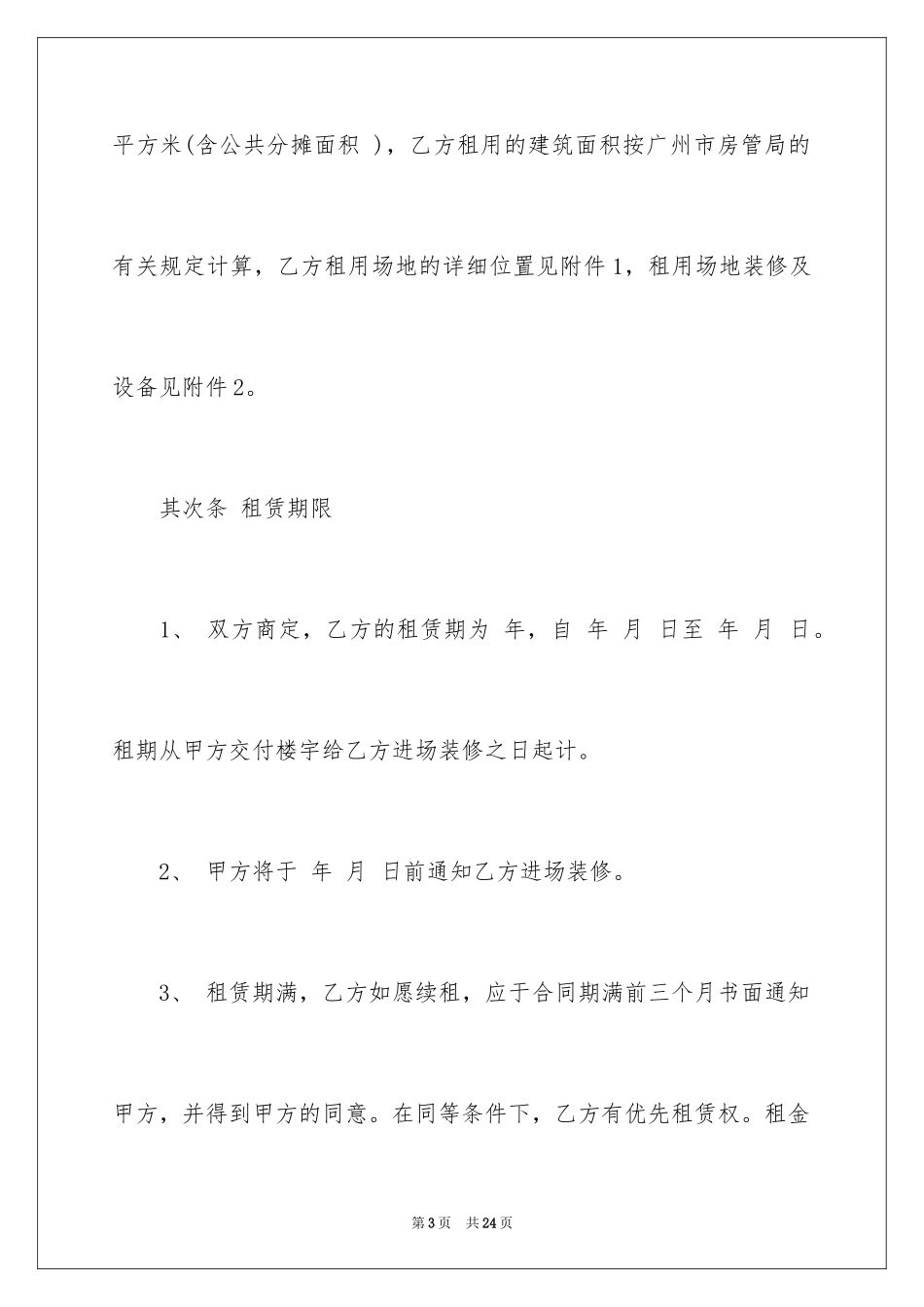 平方米(含公共分摊面积 )，乙方租用的建筑面积按广州市房管局的有关规定计算，乙方租用场地的详细位置见附件1，租用场地装修及设备见附件2。

其次条 租赁期限

1、 双方商定，乙方的租赁期为 年，自 年 月 日至 年 月 日。租期从甲方交付楼宇给乙方进场装修之日起计。

2、 甲方将于 年 月 日前通知乙方进场装修。

3、 租赁期满，乙方如愿续租，应于合同期满前三个月书面通知甲方，并得到甲方的同意。在同等条件下，乙方有优先租赁权。租金

第3页 共24页